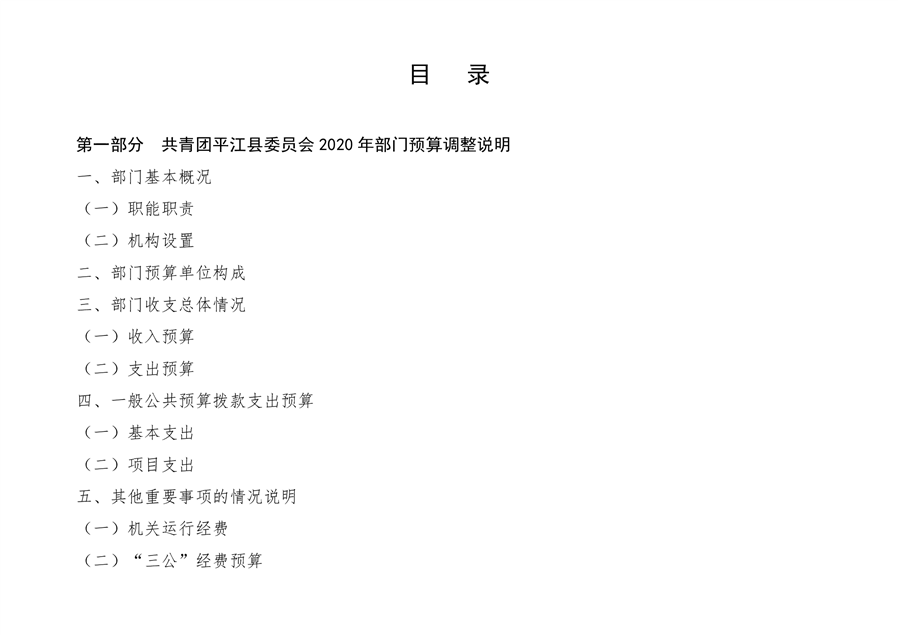 目　录

第一部分　共青团平江县委员会 2020 年部门预算调整说明

一、部门基本概况

（一）职能职责

（二）机构设置

二、部门预算单位构成

三、部门收支总体情况

（一）收入预算

（二）支出预算

四、一般公共预算拨款支出预算

（一）基本支出

（二）项目支出

五、其他重要事项的情况说明

（一）机关运行经费

（二）“三公”经费预算